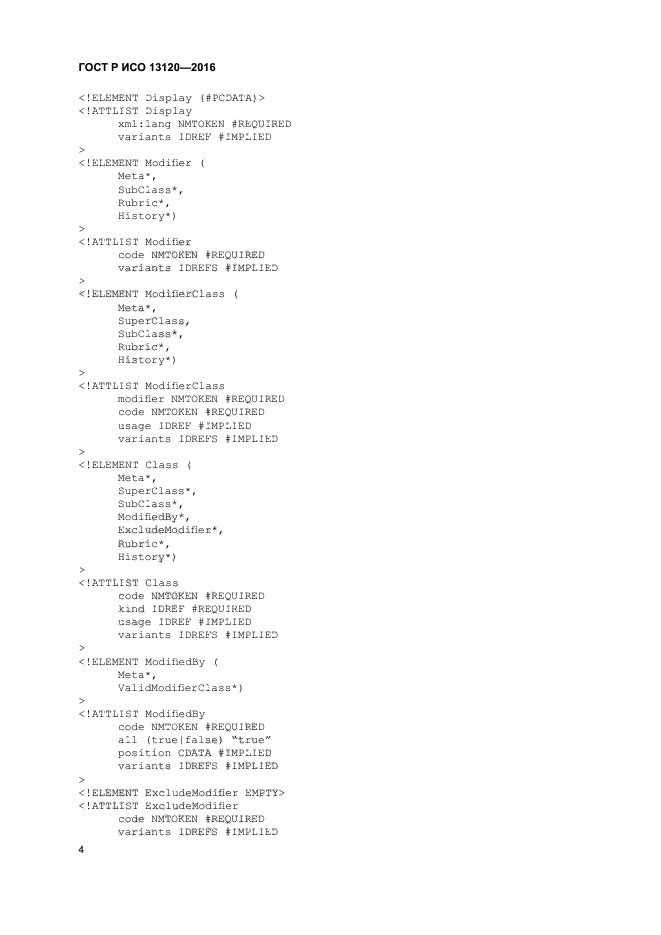 ГОСТ Р ИСО 13120—2016

<!ELEMENT Display (#PCDATA)>
<!ATTLIST Display
xml:lang NMTOKEN #REQUIRED
variants IDREF #IMPLIED
>
<!ELEMENT Modifier (
Meta*,
SubClass*,
Rubric*,
History*)
>
<!ATTLIST Modifier
code NMTOKEN #REQUIRED
variants IDREFS #IMPLIED
>
<!ELEMENT ModifierClass (
Meta*,
SuperClass,
SubClass*,
Rubric*,
History*)
>
<!ATTLIST ModifierClass
modifier NMTOKEN #REQUIRED
code NMTOKEN #REQUIRED
usage IDREF #IMPLIED
variants IDREFS #IMPLIED
>
<!ELEMENT Class (
Meta*,
SuperClass*,
SubClass*,
ModifiedBy*,
ExcludeModifier*,
Rubric*,
History*)
>
<!ATTLIST Class
code NMTOKEN #REQUIRED
kind IDREF #REQUIRED
usage IDREF #IMPLIED
variants IDREFS #IMPLIED
>
<!ELEMENT ModifiedBy (
Meta*,
ValidModifierClass*)
>
<!ATTLIST ModifiedBy
code NMTOKEN #REQUIRED
all (true|false) "true"
position CDATA #IMPLIED
variants IDREFS #IMPLIED
>
<!ELEMENT ExcludeModifier EMPTY>
<!ATTLIST ExcludeModifier
code NMTOKEN #REQUIRED
variants IDREFS #IMPLIED

4